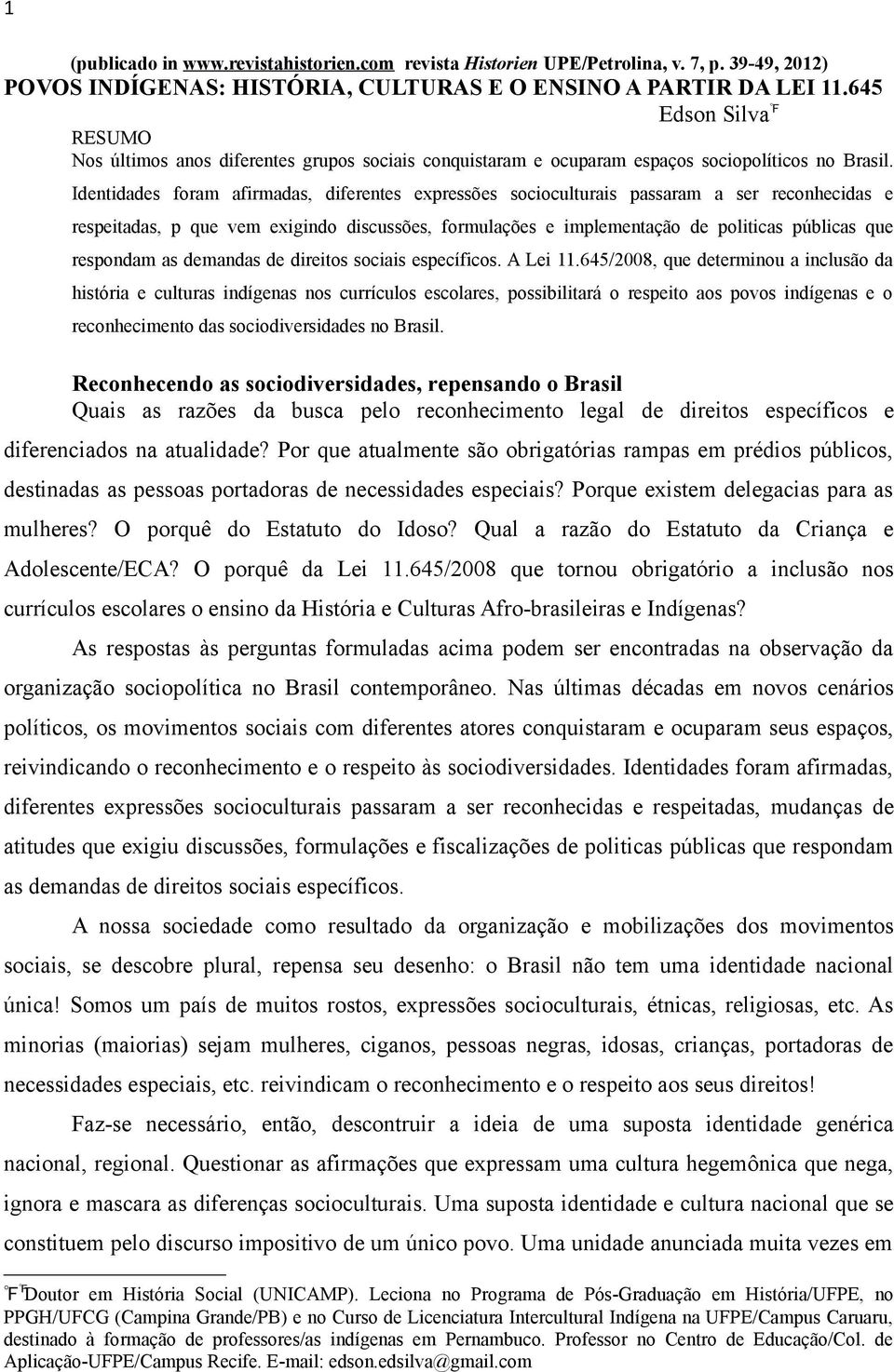 1

(publicado in www.revistahistorien.com revista Historien UPE/Petrolina, v. 7, p. 39-49, 2012)
POVOS INDÍGENAS: HISTÓRIA, CULTURAS E O ENSINO A PARTIR DA LEI 11.645

Edson Silva

RESUMO

Nos últimos anos diferentes grupos sociais conquistaram e ocuparam espaços sociopolíticos no Brasil. Identidades foram afirmadas, diferentes expressões socioculturais passaram a ser reconhecidas e respeitadas, p que vem exigindo discussões, formulações e implementação de politicas públicas que respondam as demandas de direitos sociais específicos. A Lei 11.645/2008, que determinou a inclusão da história e culturas indígenas nos currículos escolares, possibilitará o respeito aos povos indígenas e o reconhecimento das sociodiversidades no Brasil.

Reconhecendo as sociodiversidades, repensando o Brasil

Quais as razões da busca pelo reconhecimento legal de direitos específicos e diferenciados na atualidade? Por que atualmente são obrigatórias rampas em prédios públicos, destinadas as pessoas portadoras de necessidades especiais? Porque existem delegacias para as mulheres? O porquê do Estatuto do Idoso? Qual a razão do Estatuto da Criança e Adolescente/ECA? O porquê da Lei 11.645/2008 que tornou obrigatório a inclusão nos currículos escolares o ensino da História e Culturas Afro-brasileiras e Indígenas?

As respostas às perguntas formuladas acima podem ser encontradas na observação da organização sociopolítica no Brasil contemporâneo. Nas últimas décadas em novos cenários políticos, os movimentos sociais com diferentes atores conquistaram e ocuparam seus espaços, reivindicando o reconhecimento e o respeito às sociodiversidades. Identidades foram afirmadas, diferentes expressões socioculturais passaram a ser reconhecidas e respeitadas, mudanças de atitudes que exigiu discussões, formulações e fiscalizações de politicas públicas que respondam as demandas de direitos sociais específicos.

A nossa sociedade como resultado da organização e mobilizações dos movimentos sociais, se descobre plural, repensa seu desenho: o Brasil não tem uma identidade nacional única! Somos um país de muitos rostos, expressões socioculturais, étnicas, religiosas, etc. As minorias (maiorias) sejam mulheres, ciganos, pessoas negras, idosas, crianças, portadoras de necessidades especiais, etc. reivindicam o reconhecimento e o respeito aos seus direitos!

Faz-se necessário, então, descontruir a ideia de uma suposta identidade genérica nacional, regional. Questionar as afirmações que expressam uma cultura hegemônica que nega, ignora e mascara as diferenças socioculturais. Uma suposta identidade e cultura nacional que se constituem pelo discurso impositivo de um único povo. Uma unidade anunciada muita vezes em

Doutor em História Social (UNICAMP). Leciona no Programa de Pós-Graduação em História/UFPE, no PPGH/UFCG (Campina Grande/PB) e no Curso de Licenciatura Intercultural Indígena na UFPE/Campus Caruaru, destinado à formação de professores/as indígenas em Pernambuco. Professor no Centro de Educação/Col. de Aplicação-UFPE/Campus Recife. E-mail: edson.edsilva@gmail.com